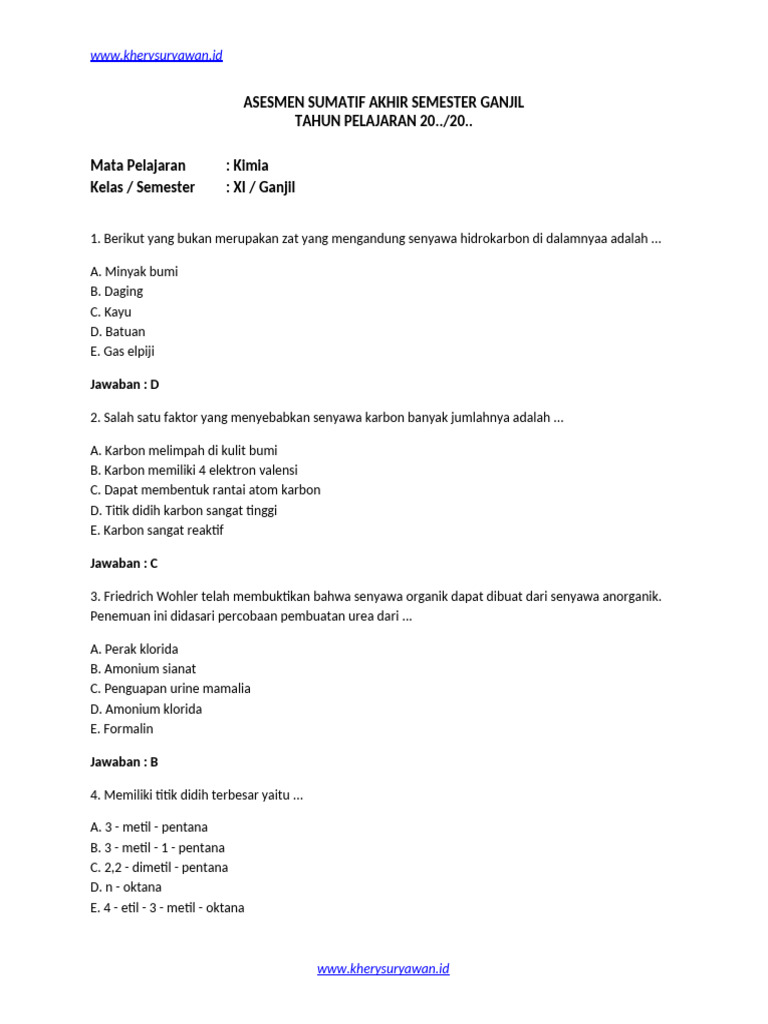 www.kherysuryawan.id

ASESMEN SUMATIF AKHIR SEMESTER GANJIL
TAHUN PELAJARAN 20../20..

Mata Pelajaran : Kimia
Kelas / Semester : XI / Ganjil

1. Berikut yang bukan merupakan zat yang mengandung senyawa hidrokarbon di dalamnyaa adalah ...

A. Minyak bumi
B. Daging
C. Kayu
D. Batuan
E. Gas elpiji

Jawaban : D

2. Salah satu faktor yang menyebabkan senyawa karbon banyak jumlahnya adalah ...

A. Karbon melimpah di kulit bumi
B. Karbon memiliki 4 elektron valensi
C. Dapat membentuk rantai atom karbon
D. Titik didih karbon sangat tinggi
E. Karbon sangat reaktif

Jawaban : C

3. Friedrich Wohler telah membuktikan bahwa senyawa organik dapat dibuat dari senyawa anorganik. Penemuan ini didasari percobaan pembuatan urea dari ...

A. Perak klorida
B. Amonium sianat
C. Penguapan urine mamalia
D. Amonium klorida
E. Formalin

Jawaban : B

4. Memiliki titik didih terbesar yaitu ...

A. 3 - metil - pentana
B. 3 - metil - 1 - pentana
C. 2,2 - dimetil - pentana
D. n - oktana
E. 4 - etil - 3 - metil - oktana

www.kherysuryawan.id